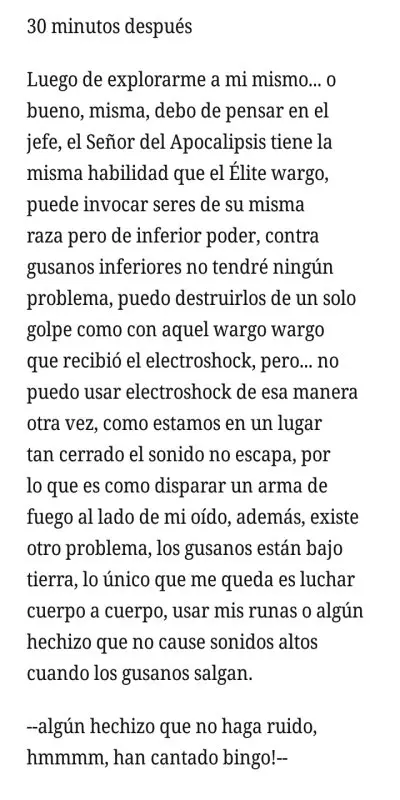 30 minutos después

Luego de explorarme a mi mismo... o bueno, misma, debo de pensar en el jefe, el Señor del Apocalipsis tiene la misma habilidad que el Élite wargo, puede invocar seres de su misma raza pero de inferior poder, contra gusanos inferiores no tendré ningún problema, puedo destruirlos de un solo golpe como con aquel wargo wargo que recibió el electroshock, pero... no puedo usar electroshock de esa manera otra vez, como estamos en un lugar tan cerrado el sonido no escapa, por lo que es como disparar un arma de fuego al lado de mi oído, además, existe otro problema, los gusanos están bajo tierra, lo único que me queda es luchar cuerpo a cuerpo, usar mis runas o algún hechizo que no cause sonidos altos cuando los gusanos salgan.

--algún hechizo que no haga ruido, hmmmm, han cantado bingo!--